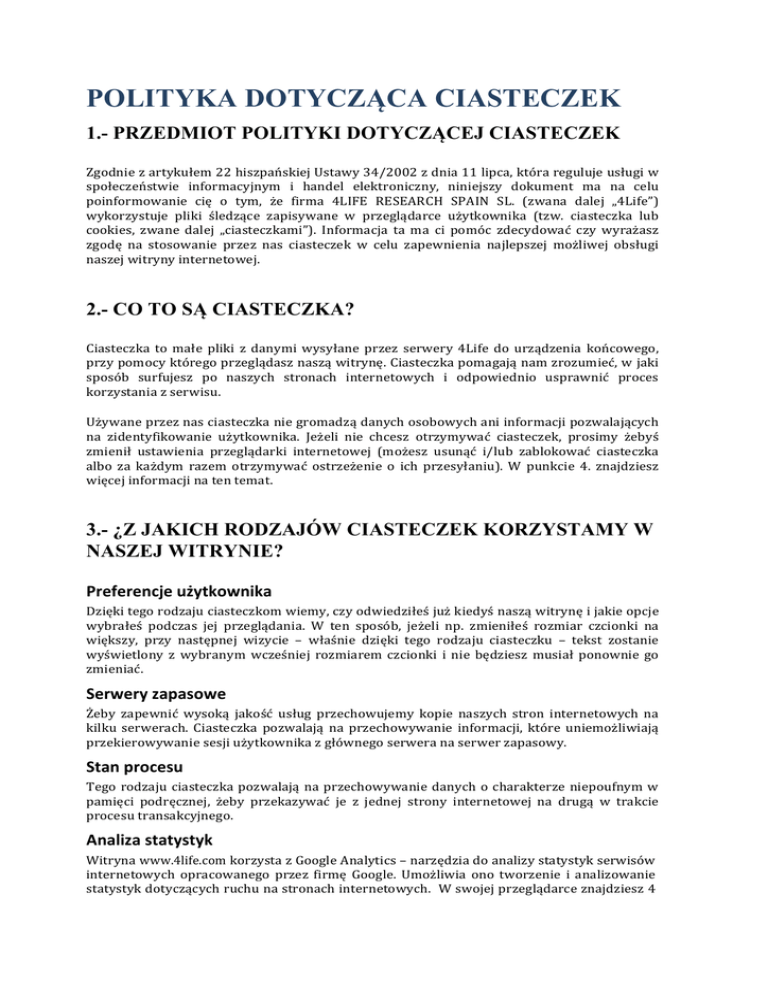 POLITYKA DOTYCZĄCA CIASTECZEK

1.- PRZEDMIOT POLITYKI DOTYCZĄCEJ CIASTECZEK

Zgodnie z artykułem 22 hiszpańskiej Ustawy 34/2002 z dnia 11 lipca, która reguluje usługi w społeczeństwie informacyjnym i handel elektroniczny, niniejszy dokument ma na celu poinformowanie cię o tym, że firma 4LIFE RESEARCH SPAIN SL. (zwana dalej „4Life") wykorzystuje pliki śledzące zapisywane w przeglądarce użytkownika (tzw. ciasteczka lub cookies, zwane dalej „ciasteczkami"). Informacja ta ma ci pomóc zdecydować czy wyrażasz zgodę na stosowanie przez nas ciasteczek w celu zapewnienia najlepszej możliwej obsługi naszej witryny internetowej.

2.- CO TO SĄ CIASTECZKA?

Ciasteczka to małe pliki z danymi wysyłane przez serwery 4Life do urządzenia końcowego, przy pomocy którego przeglądasz naszą witrynę. Ciasteczka pomagają nam zrozumieć, w jaki sposób surfujesz po naszych stronach internetowych i odpowiednio usprawnić proces korzystania z serwisu.

Używane przez nas ciasteczka nie gromadzą danych osobowych ani informacji pozwalających na zidentyfikowanie użytkownika. Jeżeli nie chcesz otrzymywać ciasteczek, prosimy żebyś zmienił ustawienia przeglądarki internetowej (możesz usunąć i/lub zablokować ciasteczka albo za każdym razem otrzymywać ostrzeżenie o ich przesyłaniu). W punkcie 4. znajdziesz więcej informacji na ten temat.

3.- ¿Z JAKICH RODZAJÓW CIASTECZEK KORZYSTAMY W NASZEJ WITRYNIE?

Preferencje użytkownika

Dzięki tego rodzaju ciasteczkom wiemy, czy odwiedziłeś już kiedyś naszą witrynę i jakie opcje wybrałeś podczas jej przeglądania. W ten sposób, jeżeli np. zmieniłeś rozmiar czcionki na większy, przy następnej wizycie – właśnie dzięki tego rodzaju ciasteczku – tekst zostanie wyświetlony z wybranym wcześniej rozmiarem czcionki i nie będziesz musiał ponownie go zmieniać.

Serwery zapasowe

Żeby zapewnić wysoką jakość usług przechowujemy kopie naszych stron internetowych na kilku serwerach. Ciasteczka pozwalają na przechowywanie informacji, które uniemożliwiają przekierowywanie sesji użytkownika z głównego serwera na serwer zapasowy.

Stan procesu

Tego rodzaju ciasteczka pozwalają na przechowywanie danych o charakterze niepoufnym w pamięci podręcznej, żeby przekazywać je z jednej strony internetowej na drugą w trakcie procesu transakcyjnego.

Analiza statystyk

Witryna www.4life.com korzysta z Google Analytics – narzędzia do analizy statystyk serwisów internetowych opracowanego przez firmę Google. Umożliwia ono tworzenie i analizowanie statystyk dotyczących ruchu na stronach internetowych. W swojej przeglądarce znajdziesz 4